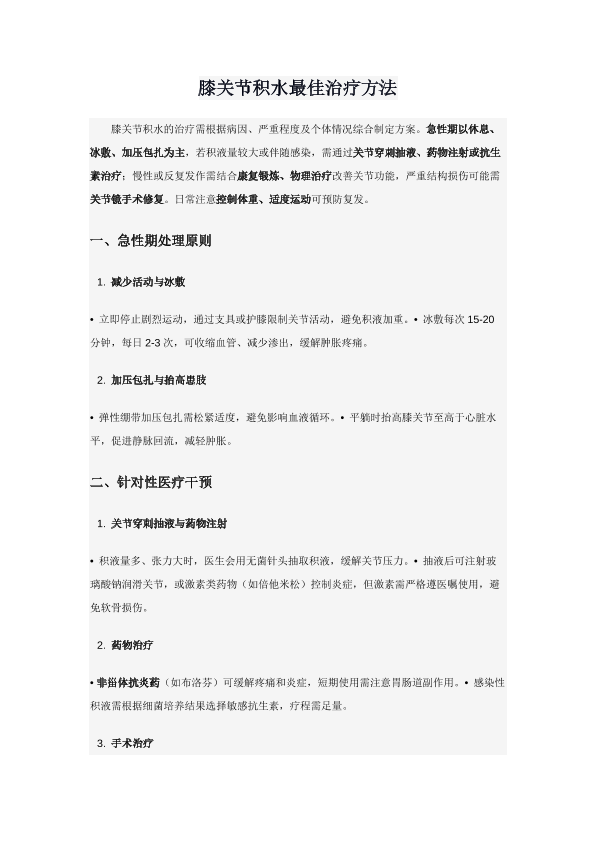 膝关节积水最佳治疗方法

膝关节积水的治疗需根据病因、严重程度及个体情况综合制定方案。急性期以休息、冰敷、加压包扎为主，若积液量较大或伴随感染，需通过关节穿刺抽液、药物注射或抗生素治疗；慢性或反复发作需结合康复锻炼、物理治疗改善关节功能，严重结构损伤可能需关节镜手术修复。日常注意控制体重、适度运动可预防复发。

一、急性期处理原则

1. 减少活动与冰敷

• 立即停止剧烈运动，通过支具或护膝限制关节活动，避免积液加重。• 冰敷每次 15-20 分钟，每日 2-3 次，可收缩血管、减少渗出，缓解肿胀疼痛。

2. 加压包扎与抬高患肢

• 弹性绷带加压包扎需松紧适度，避免影响血液循环。• 平躺时抬高膝关节至高于心脏水平，促进静脉回流，减轻肿胀。

二、针对性医疗干预

1. 关节穿刺抽液与药物注射

• 积液量多、张力大时，医生会用无菌针头抽取积液，缓解关节压力。• 抽液后可注射玻璃酸钠润滑关节，或激素类药物（如倍他米松）控制炎症，但激素需严格遵医嘱使用，避免软骨损伤。

2. 药物治疗

• 非甾体抗炎药（如布洛芬）可缓解疼痛和炎症，短期使用需注意胃肠道副作用。• 感染性积液需根据细菌培养结果选择敏感抗生素，疗程需足量。

3. 手术治疗